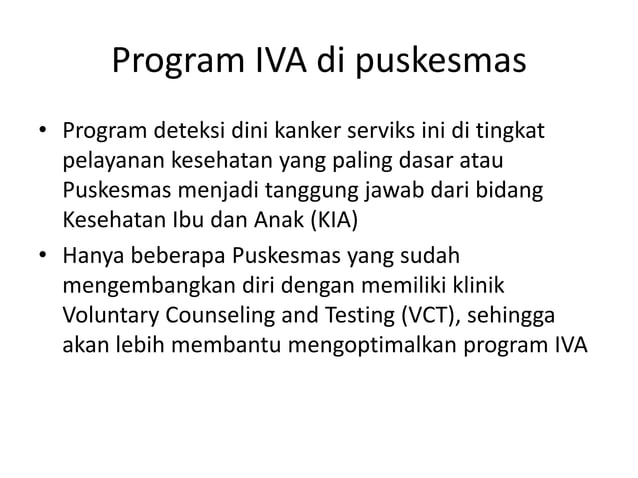 Program IVA di puskesmas

• Program deteksi dini kanker serviks ini di tingkat pelayanan kesehatan yang paling dasar atau Puskesmas menjadi tanggung jawab dari bidang Kesehatan Ibu dan Anak (KIA)

• Hanya beberapa Puskesmas yang sudah mengembangkan diri dengan memiliki klinik Voluntary Counseling and Testing (VCT), sehingga akan lebih membantu mengoptimalkan program IVA